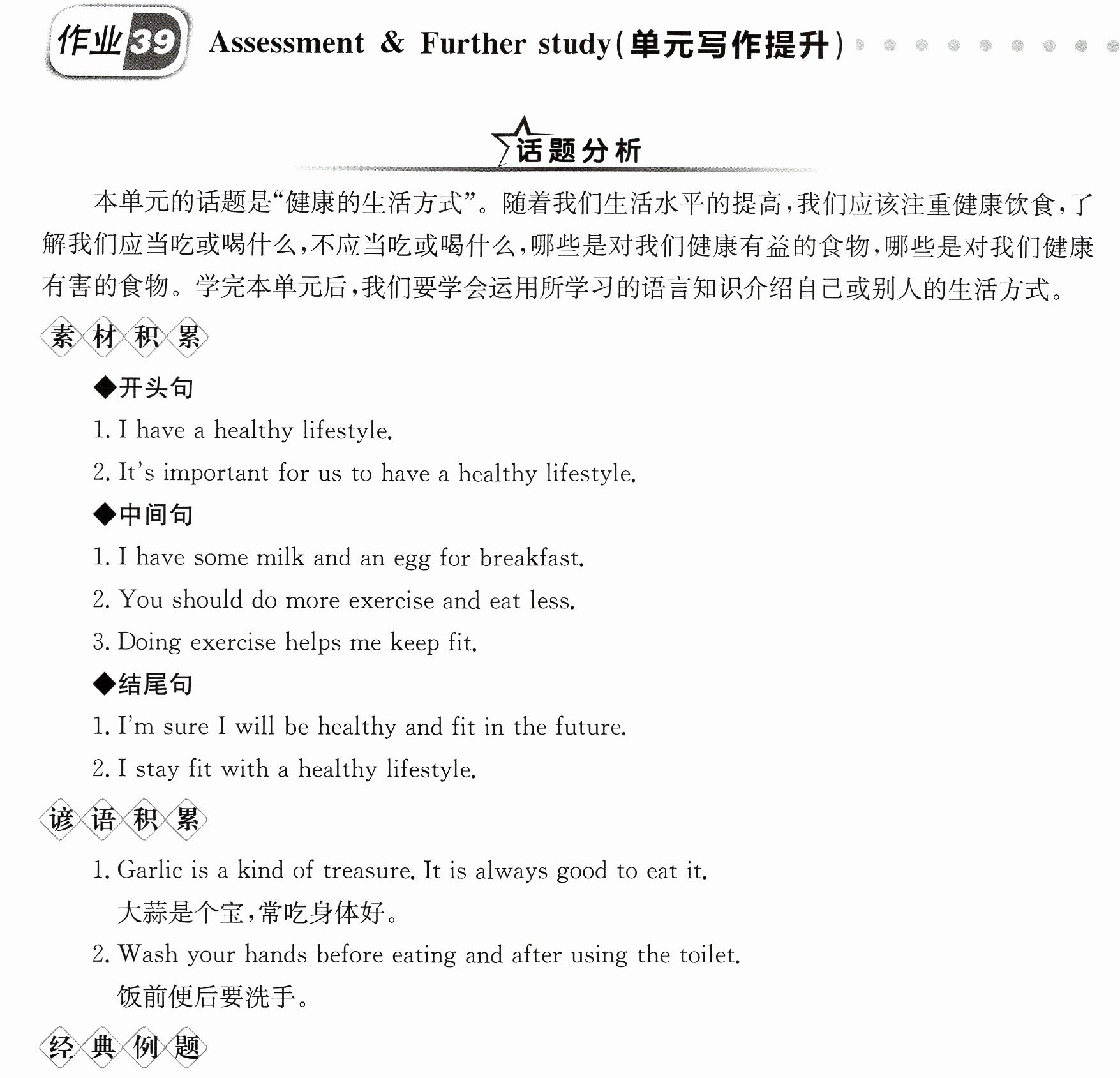 作业39 Assessment & Further study(单元写作提升)

话题分析

本单元的话题是“健康的生活方式”。随着我们生活水平的提高，我们应该注重健康饮食，了解我们应当吃或喝什么，不应当吃或喝什么，哪些是对我们健康有益的食物，哪些是对我们健康有害的食物。学完本单元后，我们要学会运用所学习的语言知识介绍自己或别人的生活方式。

素材积累

◆开头句

1. I have a healthy lifestyle.

2. It's important for us to have a healthy lifestyle.

◆中间句

1. I have some milk and an egg for breakfast.

2. You should do more exercise and eat less.

3. Doing exercise helps me keep fit.

◆结尾句

1. I'm sure I will be healthy and fit in the future.

2. I stay fit with a healthy lifestyle.

谚语积累

1. Garlic is a kind of treasure. It is always good to eat it.
大蒜是个宝，常吃身体好。

2. Wash your hands before eating and after using the toilet.
饭前便后要洗手。

经典例题